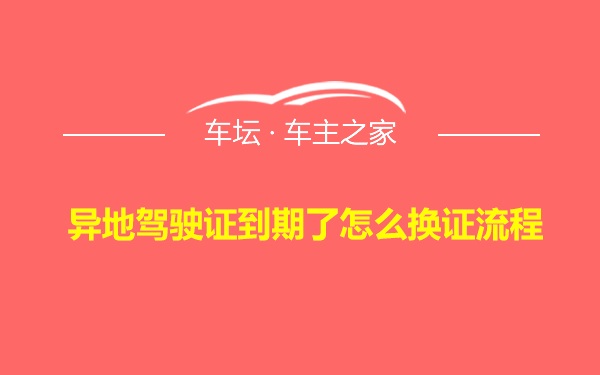 车坛 · 车主之家

异地驾驶证到期了怎么换证流程